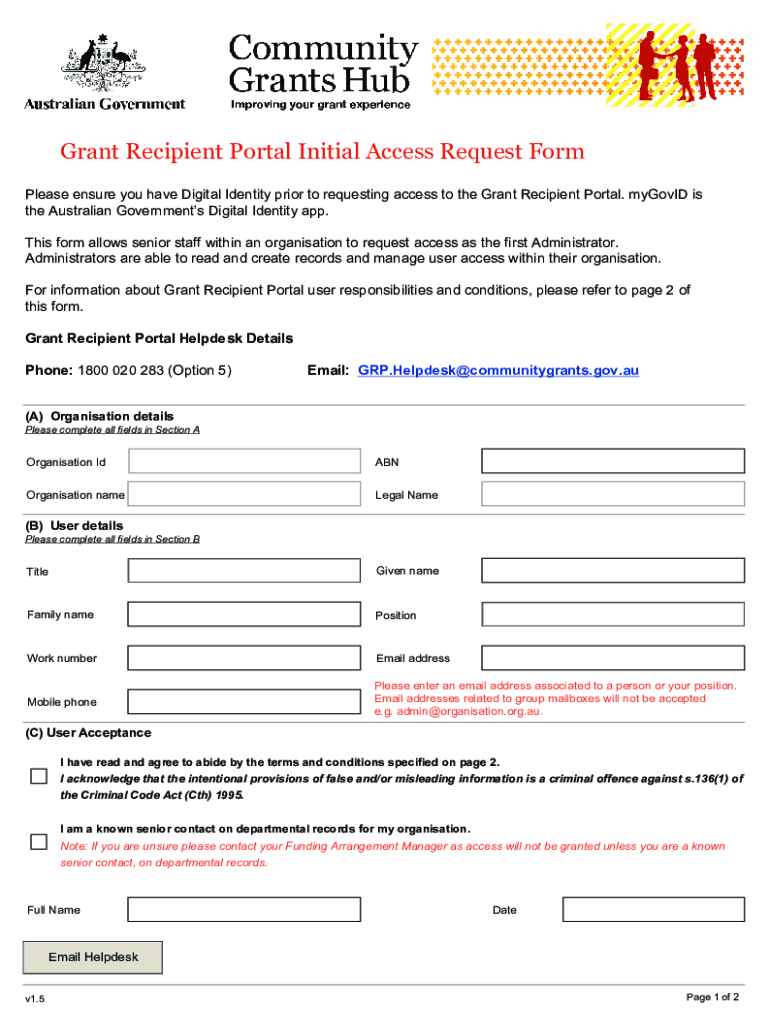 Australian Government

Community Grants Hub
Improving your grant experience

Grant Recipient Portal Initial Access Request Form

Please ensure you have Digital Identity prior to requesting access to the Grant Recipient Portal. myGovID is the Australian Government's Digital Identity app.

This form allows senior staff within an organisation to request access as the first Administrator. Administrators are able to read and create records and manage user access within their organisation.

For information about Grant Recipient Portal user responsibilities and conditions, please refer to page 2 of this form.

Grant Recipient Portal Helpdesk Details

Phone: 1800 020 283 (Option 5)

Email: GRP.Helpdesk@communitygrants.gov.au

(A) Organisation details
Please complete all fields in Section A

Organisation Id

ABN

Organisation name

Legal Name

(B) User details
Please complete all fields in Section B

Title

Given name

Family name

Position

Work number

Email address

Mobile phone

Please enter an email address associated to a person or your position. Email addresses related to group mailboxes will not be accepted e.g. admin@organisation.org.au.

(C) User Acceptance

I have read and agree to abide by the terms and conditions specified on page 2.
I acknowledge that the intentional provisions of false and/or misleading information is a criminal offence against s.136(1) of the Criminal Code Act (Cth) 1995.

I am a known senior contact on departmental records for my organisation.
Note: If you are unsure please contact your Funding Arrangement Manager as access will not be granted unless you are a known senior contact, on departmental records.

Full Name

Date

Email Helpdesk

v1.5

Page 1 of 2